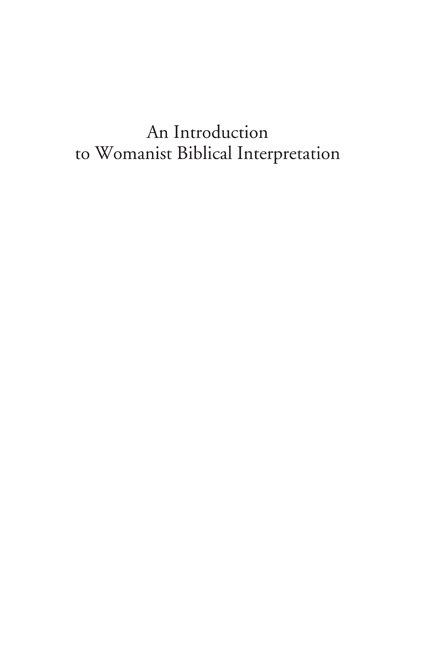 An Introduction
to Womanist Biblical Interpretation